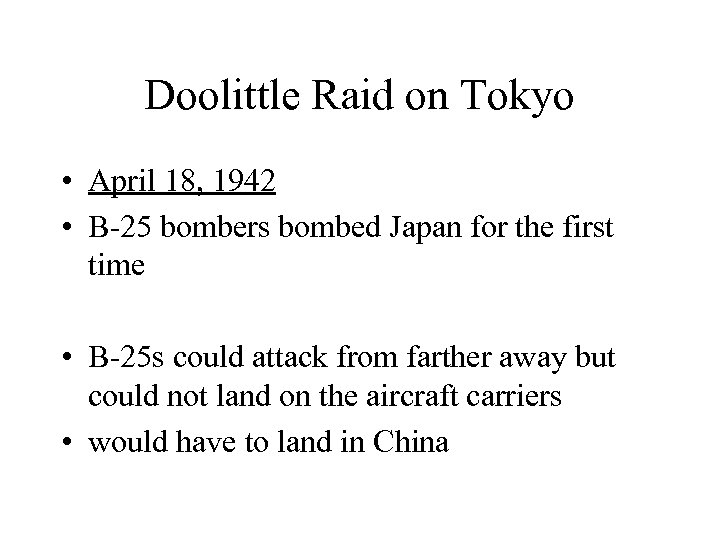 Doolittle Raid on Tokyo

• April 18, 1942
• B-25 bombers bombed Japan for the first time

• B-25s could attack from farther away but could not land on the aircraft carriers
• would have to land in China